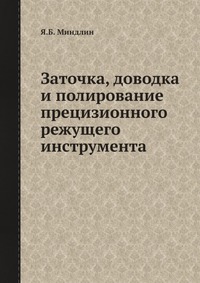 Я.Б. Миндлин

Заточка, доводка и полирование прецизионного режущего инструмента